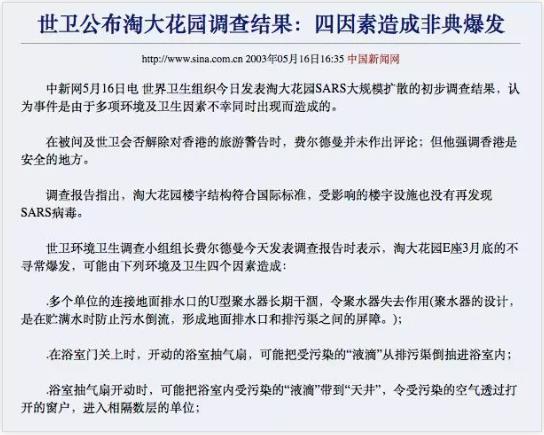 世卫公布淘大花园调查结果：四因素造成非典爆发

http://www.sina.com.cn 2003年05月16日16:35 中国新闻网

中新网5月16日电 世界卫生组织今日发表淘大花园SARS大规模扩散的初步调查结果，认为事件是由于多项环境及卫生因素不幸同时出现而造成的。

在被问及世卫会否解除对香港的旅游警告时，费尔德曼并未作出评论；但他强调香港是安全的地方。

调查报告指出，淘大花园楼宇结构符合国际标准，受影响的楼宇设施也没有再发现SARS病毒。

世卫环境卫生调查小组组长费尔德曼今天发表调查报告时表示，淘大花园E座3月底的不寻常爆发，可能由下列环境及卫生四个因素造成：

.多个单位的连接地面排水口的U型聚水器长期干涸，令聚水器失去作用(聚水器的设计，是在贮满水时防止污水倒流，形成地面排水口和排污渠之间的屏障。)；

.在浴室门关上时，开动的浴室抽气扇，可能把受污染的“液滴”从排污渠倒抽进浴室内；

.浴室抽气扇开动时，可能把浴室内受污染的“液滴”带到“天井”，令受污染的空气透过打开的窗户，进入相隔数层的单位；